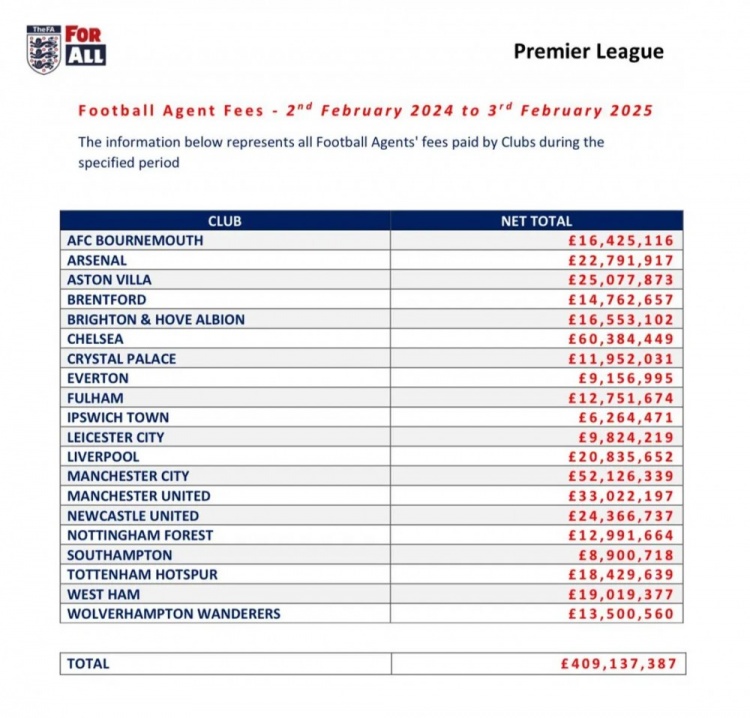 TheFA FOR ALL

Premier League

Football Agent Fees - 2$^{nd}$ February 2024 to 3$^{rd}$ February 2025

The information below represents all Football Agents' fees paid by Clubs during the specified period

| CLUB | NET TOTAL |
|---|---|
| AFC BOURNEMOUTH | £16,425,116 |
| ARSENAL | £22,791,917 |
| ASTON VILLA | £25,077,873 |
| BRENTFORD | £14,762,657 |
| BRIGHTON & HOVE ALBION | £16,553,102 |
| CHELSEA | £60,384,449 |
| CRYSTAL PALACE | £11,952,031 |
| EVERTON | £9,156,995 |
| FULHAM | £12,751,674 |
| IPSWICH TOWN | £6,264,471 |
| LEICESTER CITY | £9,824,219 |
| LIVERPOOL | £20,835,652 |
| MANCHESTER CITY | £52,126,339 |
| MANCHESTER UNITED | £33,022,197 |
| NEWCASTLE UNITED | £24,366,737 |
| NOTTINGHAM FOREST | £12,991,664 |
| SOUTHAMPTON | £8,900,718 |
| TOTTENHAM HOTSPUR | £18,429,639 |
| WEST HAM | £19,019,377 |
| WOLVERHAMPTON WANDERERS | £13,500,560 |

| TOTAL | £409,137,387 |
|---|---|